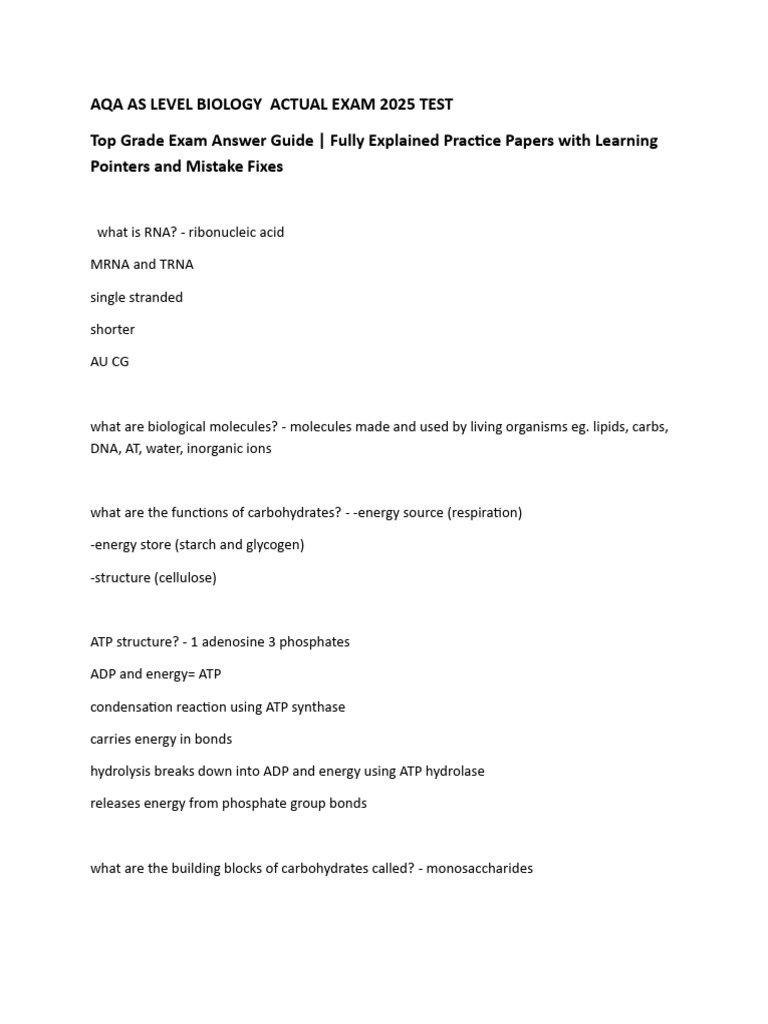 AQA AS LEVEL BIOLOGY ACTUAL EXAM 2025 TEST

Top Grade Exam Answer Guide | Fully Explained Practice Papers with Learning Pointers and Mistake Fixes

what is RNA? - ribonucleic acid

MRNA and TRNA

single stranded

shorter

AU CG

what are biological molecules? - molecules made and used by living organisms eg. lipids, carbs, DNA, AT, water, inorganic ions

what are the functions of carbohydrates? - -energy source (respiration)

-energy store (starch and glycogen)

-structure (cellulose)

ATP structure? - 1 adenosine 3 phosphates

ADP and energy= ATP

condensation reaction using ATP synthase

carries energy in bonds

hydrolysis breaks down into ADP and energy using ATP hydrolase

releases energy from phosphate group bonds

what are the building blocks of carbohydrates called? - monosaccharides